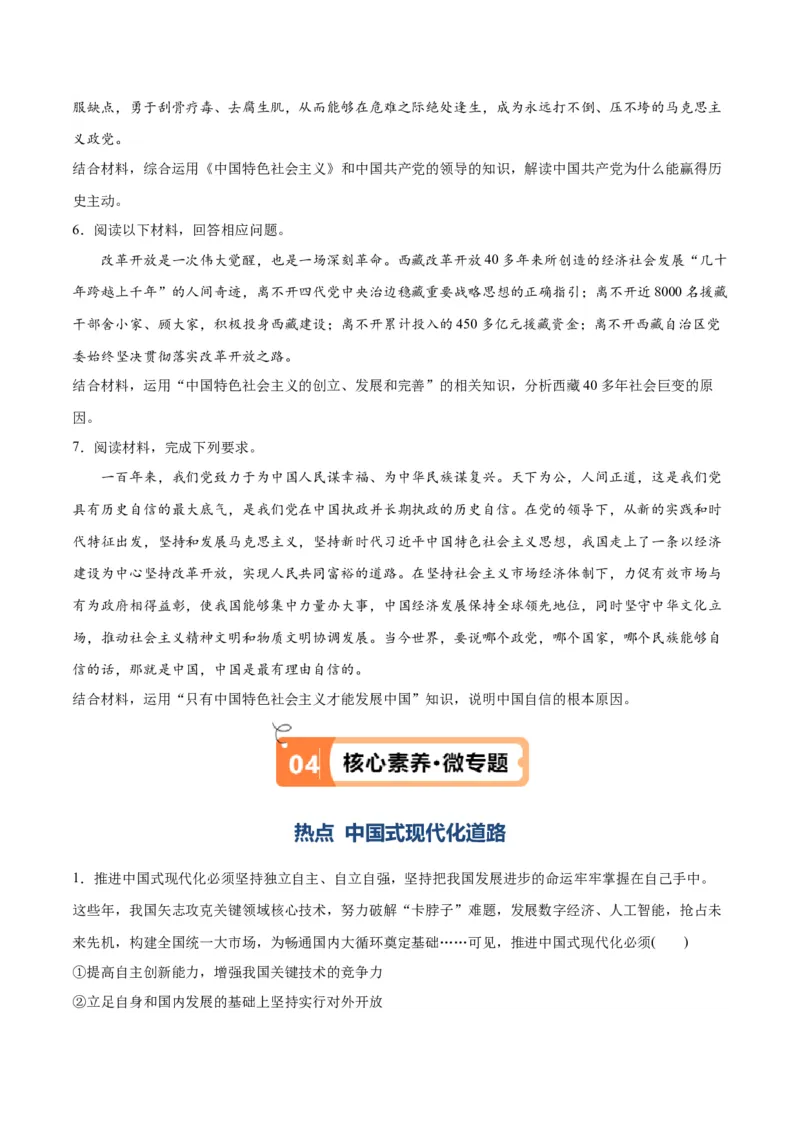 服缺点，勇于刮骨疗毒、去腐生肌，从而能够在危难之际绝处逢生，成为永远打不倒、压不垮的马克思主义政党。

结合材料，综合运用《中国特色社会主义》和中国共产党的领导的知识，解读中国共产党为什么能赢得历史主动。

6．阅读以下材料，回答相应问题。

改革开放是一次伟大觉醒，也是一场深刻革命。西藏改革开放40多年来所创造的经济社会发展“几十年跨越上千年”的人间奇迹，离不开四代党中央治边稳藏重要战略思想的正确指引；离不开近8000名援藏干部舍小家、顾大家，积极投身西藏建设；离不开累计投入的450多亿元援藏资金；离不开西藏自治区党委始终坚决贯彻落实改革开放之路。

结合材料，运用“中国特色社会主义的创立、发展和完善”的相关知识，分析西藏40多年社会巨变的原因。

7．阅读材料，完成下列要求。

一百年来，我们党致力于为中国人民谋幸福、为中华民族谋复兴。天下为公，人间正道，这是我们党具有历史自信的最大底气，是我们党在中国执政并长期执政的历史自信。在党的领导下，从新的实践和时代特征出发，坚持和发展马克思主义，坚持新时代习近平中国特色社会主义思想，我国走上了一条以经济建设为中心坚持改革开放，实现人民共同富裕的道路。在坚持社会主义市场经济体制下，力促有效市场与有为政府相得益彰，使我国能够集中力量办大事，中国经济发展保持全球领先地位，同时坚守中华文化立场，推动社会主义精神文明和物质文明协调发展。当今世界，要说哪个政党，哪个国家，哪个民族能够自信的话，那就是中国，中国是最有理由自信的。

结合材料，运用“只有中国特色社会主义才能发展中国”知识，说明中国自信的根本原因。

04 核心素养·微专题

热点 中国式现代化道路

1．推进中国式现代化必须坚持独立自主、自立自强，坚持把我国发展进步的命运牢牢掌握在自己手中。这些年，我国矢志攻克关键领域核心技术，努力破解“卡脖子”难题，发展数字经济、人工智能，抢占未来先机，构建全国统一大市场，为畅通国内大循环奠定基础……可见，推进中国式现代化必须(　　)

①提高自主创新能力，增强我国关键技术的竞争力

②立足自身和国内发展的基础上坚持实行对外开放